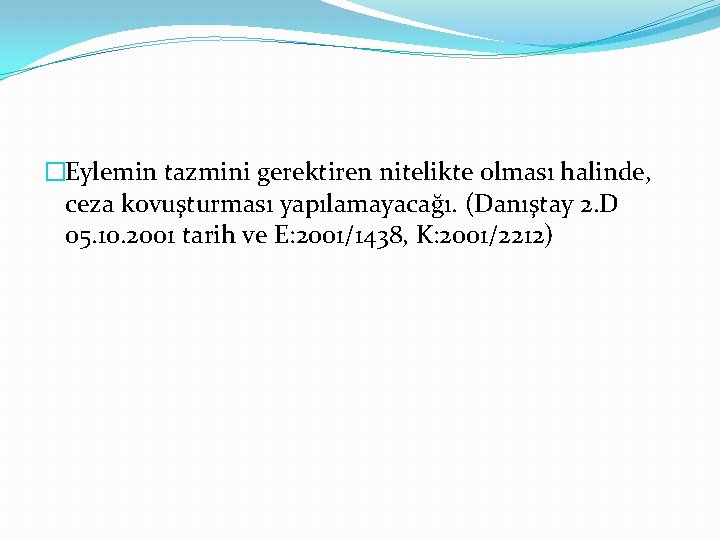 Eylemin tazmini gerektiren nitelikte olması halinde, ceza kovuşturması yapılamayacağı. (Danıştay 2.D 05.10.2001 tarih ve E:2001/1438, K:2001/2212)